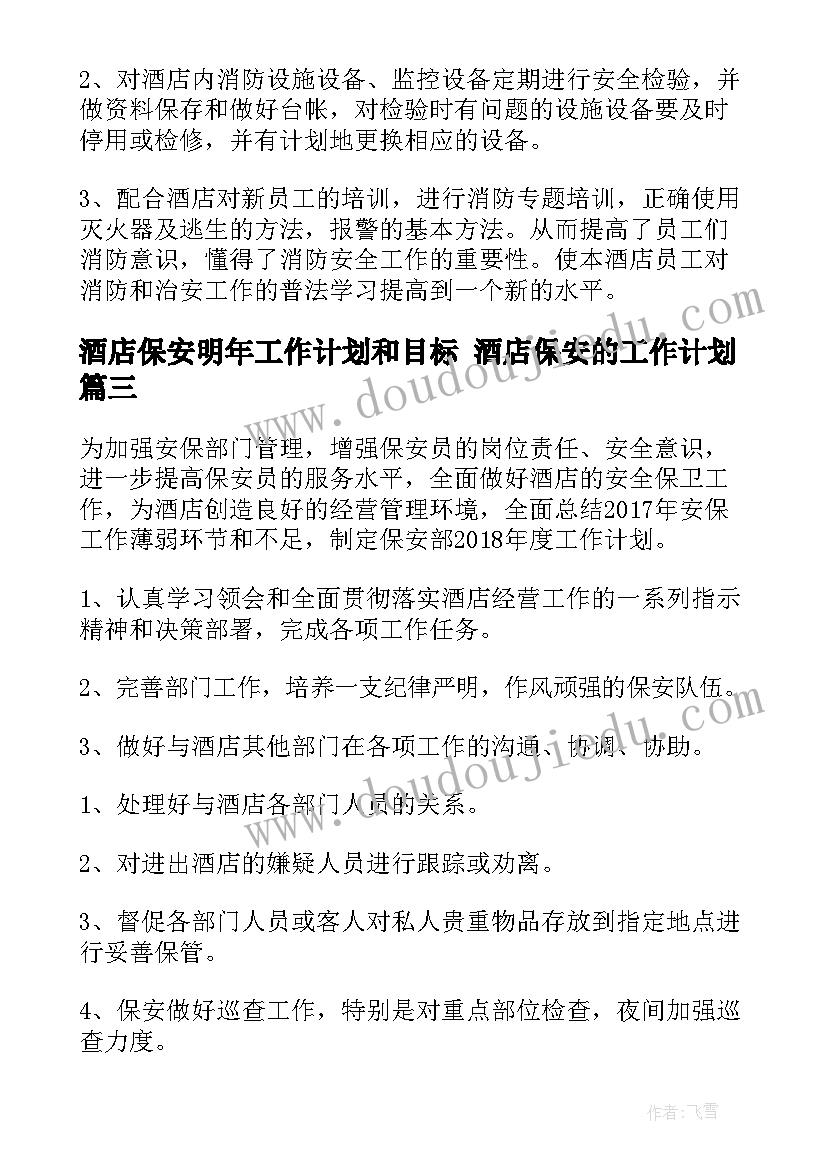 2、对酒店内消防设施设备、监控设备定期进行安全检验，并做资料保存和做好台帐，对检验时有问题的设施设备要及时停用或检修，并有计划地更换相应的设备。

3、配合酒店对新员工的培训，进行消防专题培训，正确使用灭火器及逃生的方法，报警的基本方法。从而提高了员工们消防意识，懂得了消防安全工作的重要性。使本酒店员工对消防和治安工作的普法学习提高到一个新的水平。

酒店保安明年工作计划和目标 酒店保安的工作计划篇三

为加强安保部门管理，增强保安员的岗位责任、安全意识，进一步提高保安员的服务水平，全面做好酒店的安全保卫工作，为酒店创造良好的经营管理环境，全面总结2017年安保工作薄弱环节和不足，制定保安部2018年度工作计划。

1、认真学习领会和全面贯彻落实酒店经营工作的一系列指示精神和决策部署，完成各项工作任务。

2、完善部门工作，培养一支纪律严明，作风顽强的保安队伍。

3、做好与酒店其他部门在各项工作的沟通、协调、协助。

1、处理好与酒店各部门人员的关系。

2、对进出酒店的嫌疑人员进行跟踪或劝离。

3、督促各部门人员或客人对私人贵重物品存放到指定地点进行妥善保管。

4、保安做好巡查工作，特别是对重点部位检查，夜间加强巡查力度。

www.doudoujiedu.com

作者：飞雪